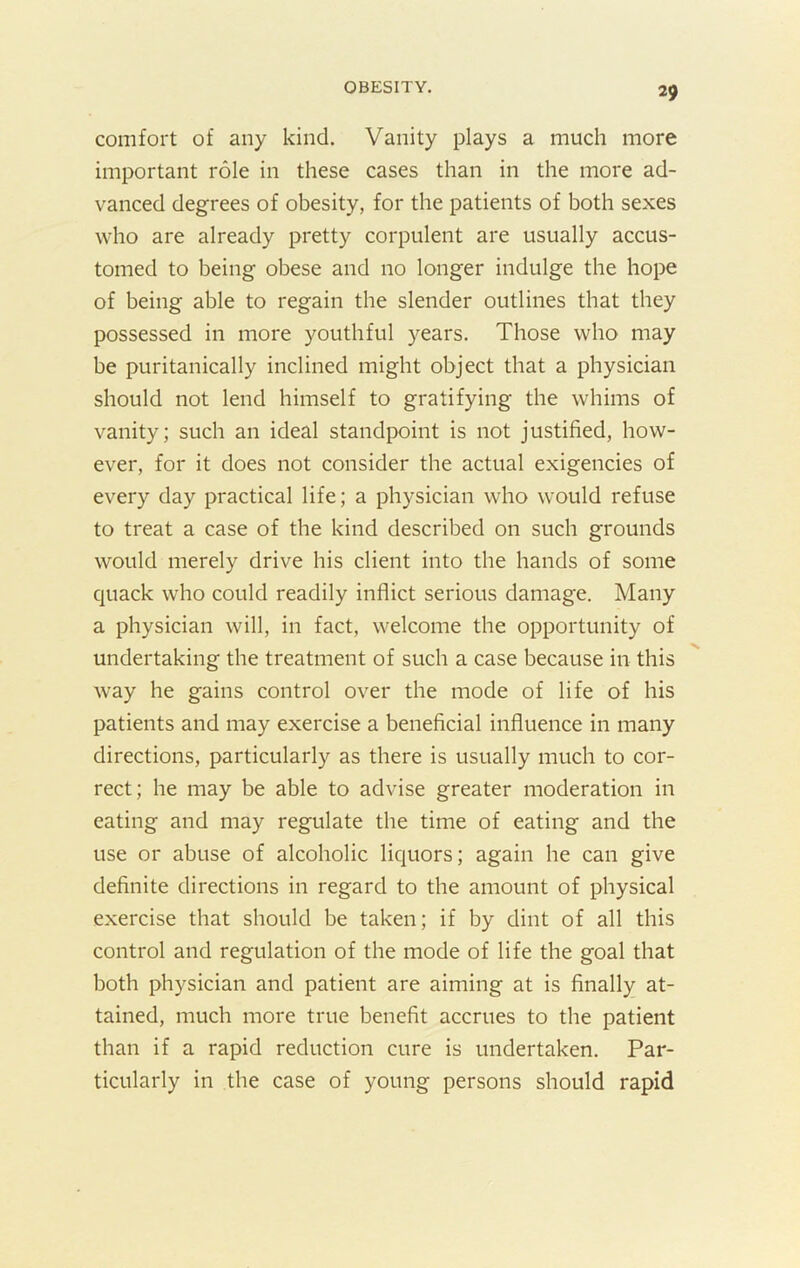 OBESITY. 29

comfort of any kind. Vanity plays a much more important rôle in these cases than in the more advanced degrees of obesity, for the patients of both sexes who are already pretty corpulent are usually accustomed to being obese and no longer indulge the hope of being able to regain the slender outlines that they possessed in more youthful years. Those who may be puritanically inclined might object that a physician should not lend himself to gratifying the whims of vanity; such an ideal standpoint is not justified, however, for it does not consider the actual exigencies of every day practical life; a physician who would refuse to treat a case of the kind described on such grounds would merely drive his client into the hands of some quack who could readily inflict serious damage. Many a physician will, in fact, welcome the opportunity of undertaking the treatment of such a case because in this way he gains control over the mode of life of his patients and may exercise a beneficial influence in many directions, particularly as there is usually much to correct; he may be able to advise greater moderation in eating and may regulate the time of eating and the use or abuse of alcoholic liquors; again he can give definite directions in regard to the amount of physical exercise that should be taken; if by dint of all this control and regulation of the mode of life the goal that both physician and patient are aiming at is finally attained, much more true benefit accrues to the patient than if a rapid reduction cure is undertaken. Particularly in the case of young persons should rapid